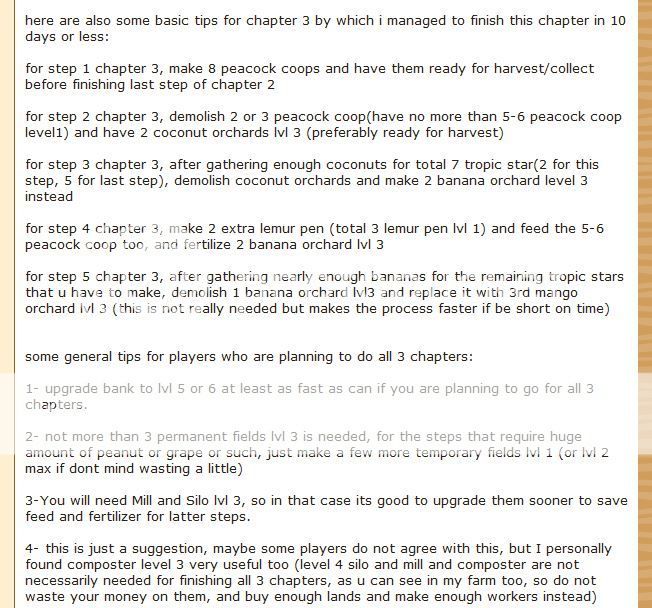 here are also some basic tips for chapter 3 by which i managed to finish this chapter in 10 days or less:

for step 1 chapter 3, make 8 peacock coops and have them ready for harvest/collect before finishing last step of chapter 2

for step 2 chapter 3, demolish 2 or 3 peacock coop(have no more than 5-6 peacock coop level1) and have 2 coconut orchards lvl 3 (preferably ready for harvest)

for step 3 chapter 3, after gathering enough coconuts for total 7 tropic star(2 for this step, 5 for last step), demolish coconut orchards and make 2 banana orchard level 3 instead

for step 4 chapter 3, make 2 extra lemur pen (total 3 lemur pen lvl 1) and feed the 5-6 peacock coop too, and fertilize 2 banana orchard lvl 3

for step 5 chapter 3, after gathering nearly enough bananas for the remaining tropic stars that u have to make, demolish 1 banana orchard lvl3 and replace it with 3rd mango orchard lvl 3 (this is not really needed but makes the process faster if be short on time)

some general tips for players who are planning to do all 3 chapters:

1- upgrade bank to lvl 5 or 6 at least as fast as can if you are planning to go for all 3 chapters.

2- not more than 3 permanent fields lvl 3 is needed, for the steps that require huge amount of peanut or grape or such, just make a few more temporary fields lvl 1 (or lvl 2 max if dont mind wasting a little)

3-You will need Mill and Silo lvl 3, so in that case its good to upgrade them sooner to save feed and fertilizer for latter steps.

4- this is just a suggestion, maybe some players do not agree with this, but I personally found composter level 3 very useful too (level 4 silo and mill and composter are not necessarily needed for finishing all 3 chapters, as u can see in my farm too, so do not waste your money on them, and buy enough lands and make enough workers instead)